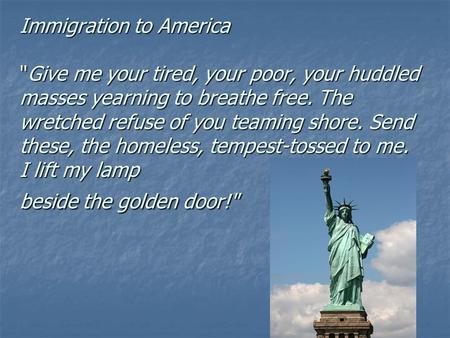 Immigration to America

"Give me your tired, your poor, your huddled masses yearning to breathe free. The wretched refuse of you teaming shore. Send these, the homeless, tempest-tossed to me. I lift my lamp

beside the golden door!"